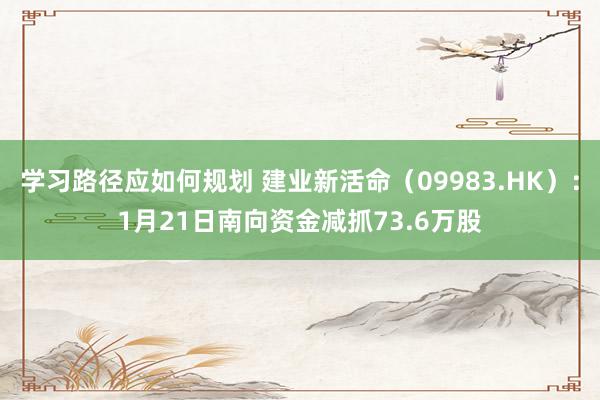 学习路径应如何规划 建业新活命（09983.HK）：1月21日南向资金减抓73.6万股